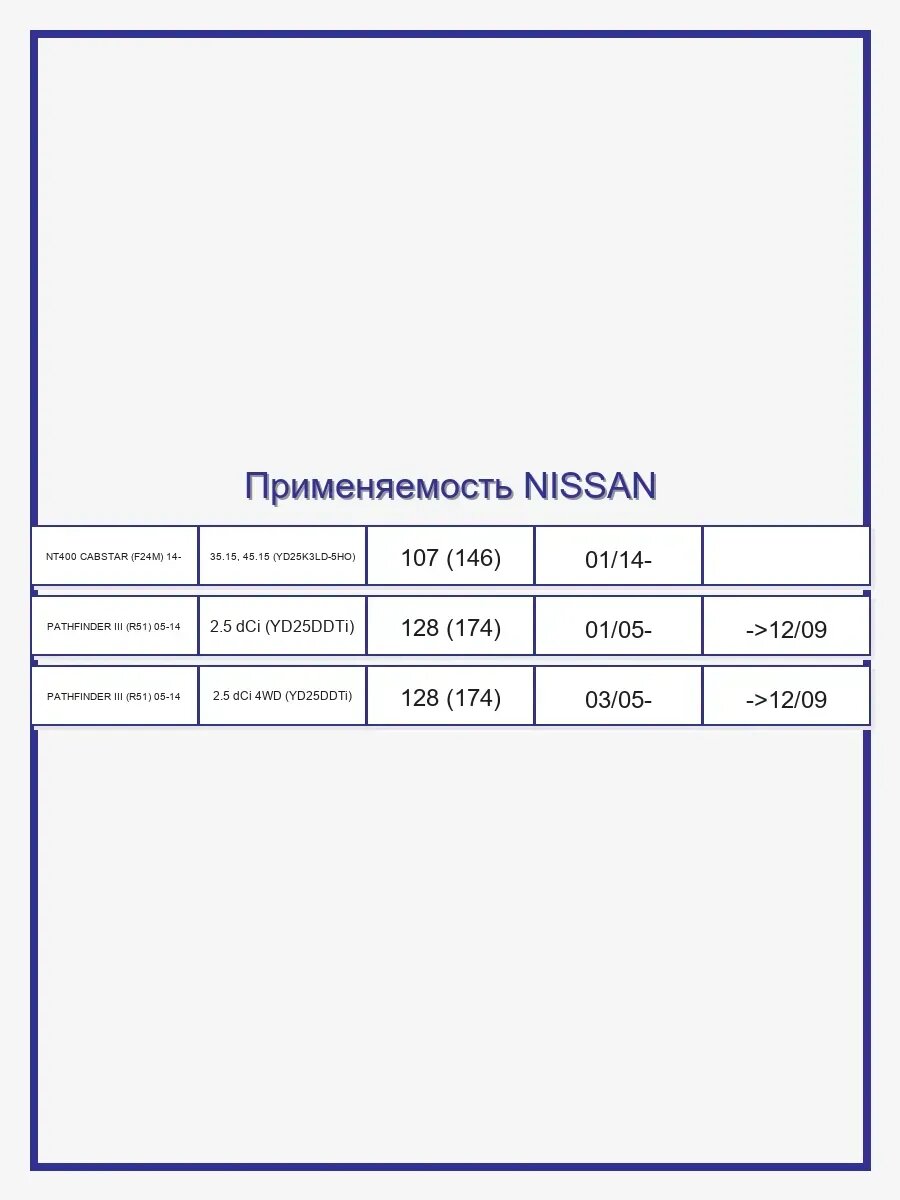 Применяемость NISSAN

| NT400 CABSTAR (F24M) 14- | 35.15, 45.15 (YD25K3LD-5HO) | 107 (146) | 01/14- |  |
|---|---|---|---|---|
| PATHFINDER III (R51) 05-14 | 2.5 dCi (YD25DDTi) | 128 (174) | 01/05- | ->12/09 |
| PATHFINDER III (R51) 05-14 | 2.5 dCi 4WD (YD25DDTi) | 128 (174) | 03/05- | ->12/09 |